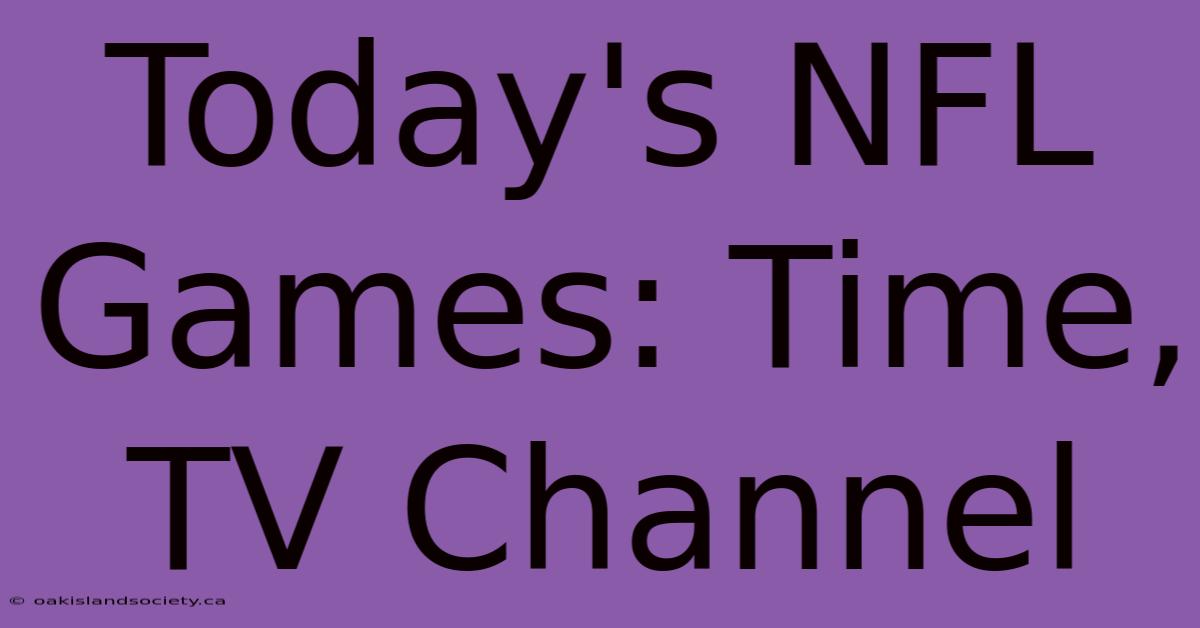 Today's NFL Games: Time, TV Channel

© oakislandsociety.ca